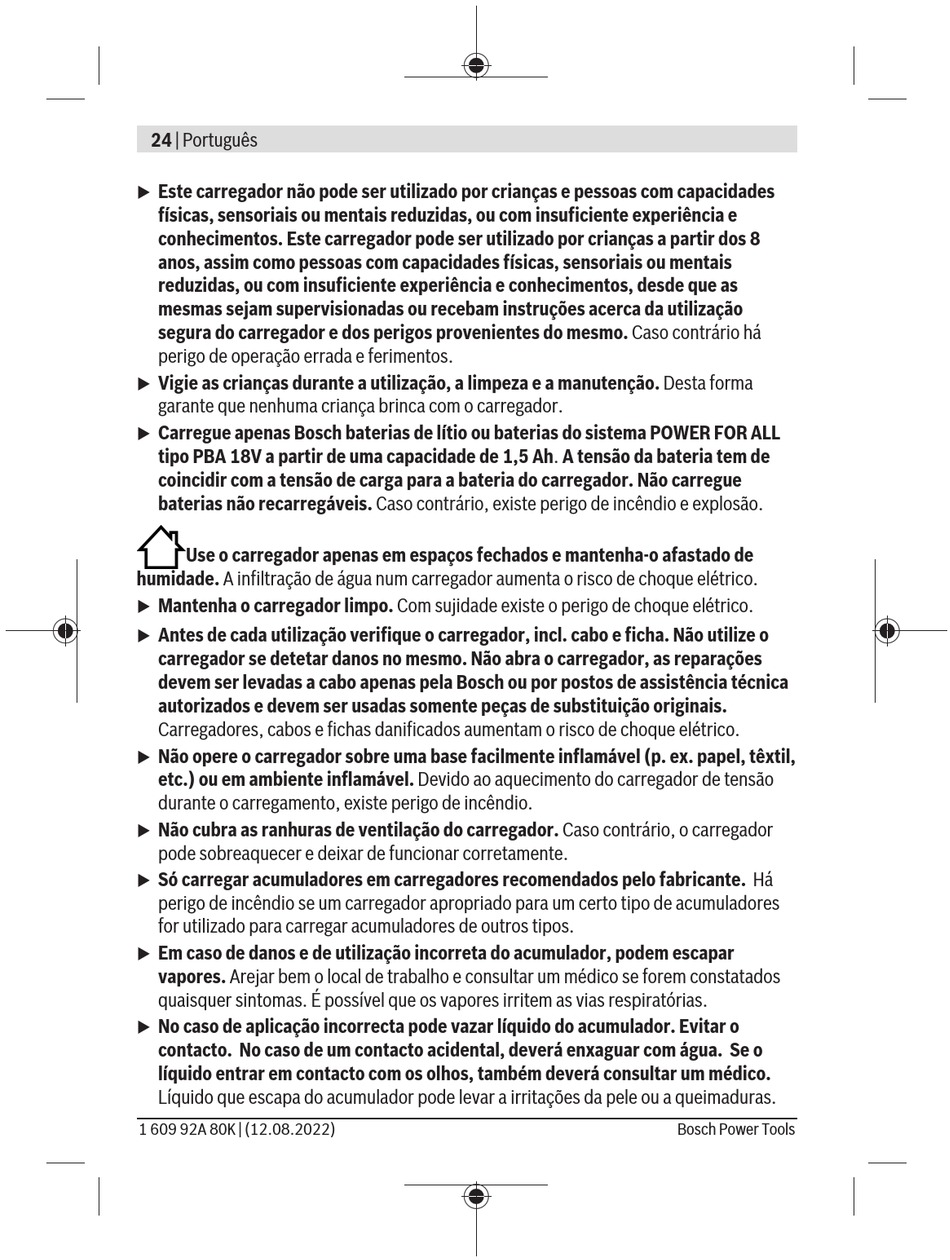 24 | Português

▶ Este carregador não pode ser utilizado por crianças e pessoas com capacidades físicas, sensoriais ou mentais reduzidas, ou com insuficiente experiência e conhecimentos. Este carregador pode ser utilizado por crianças a partir dos 8 anos, assim como pessoas com capacidades físicas, sensoriais ou mentais reduzidas, ou com insuficiente experiência e conhecimentos, desde que as mesmas sejam supervisionadas ou recebam instruções acerca da utilização segura do carregador e dos perigos provenientes do mesmo. Caso contrário há perigo de operação errada e ferimentos.

▶ Vigie as crianças durante a utilização, a limpeza e a manutenção. Desta forma garante que nenhuma criança brinca com o carregador.

▶ Carregue apenas Bosch baterias de lítio ou baterias do sistema POWER FOR ALL tipo PBA 18V a partir de uma capacidade de 1,5 Ah. A tensão da bateria tem de coincidir com a tensão de carga para a bateria do carregador. Não carregue baterias não recarregáveis. Caso contrário, existe perigo de incêndio e explosão.

Use o carregador apenas em espaços fechados e mantenha-o afastado de humidade. A infiltração de água num carregador aumenta o risco de choque elétrico.

▶ Mantenha o carregador limpo. Com sujidade existe o perigo de choque elétrico.

▶ Antes de cada utilização verifique o carregador, incl. cabo e ficha. Não utilize o carregador se detetar danos no mesmo. Não abra o carregador, as reparações devem ser levadas a cabo apenas pela Bosch ou por postos de assistência técnica autorizados e devem ser usadas somente peças de substituição originais. Carregadores, cabos e fichas danificados aumentam o risco de choque elétrico.

▶ Não opere o carregador sobre uma base facilmente inflamável (p. ex. papel, têxtil, etc.) ou em ambiente inflamável. Devido ao aquecimento do carregador de tensão durante o carregamento, existe perigo de incêndio.

▶ Não cubra as ranhuras de ventilação do carregador. Caso contrário, o carregador pode sobreaquecer e deixar de funcionar corretamente.

▶ Só carregar acumuladores em carregadores recomendados pelo fabricante. Há perigo de incêndio se um carregador apropriado para um certo tipo de acumuladores for utilizado para carregar acumuladores de outros tipos.

▶ Em caso de danos e de utilização incorreta do acumulador, podem escapar vapores. Arejar bem o local de trabalho e consultar um médico se forem constatados quaisquer sintomas. É possível que os vapores irritem as vias respiratórias.

▶ No caso de aplicação incorrecta pode vazar líquido do acumulador. Evitar o contacto. No caso de um contacto acidental, deverá enxaguar com água. Se o líquido entrar em contacto com os olhos, também deverá consultar um médico. Líquido que escapa do acumulador pode levar a irritações da pele ou a queimaduras.

1 609 92A 80K | (12.08.2022)    Bosch Power Tools